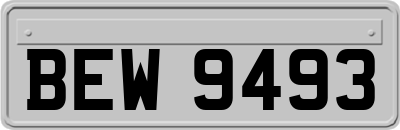 BEW 9493